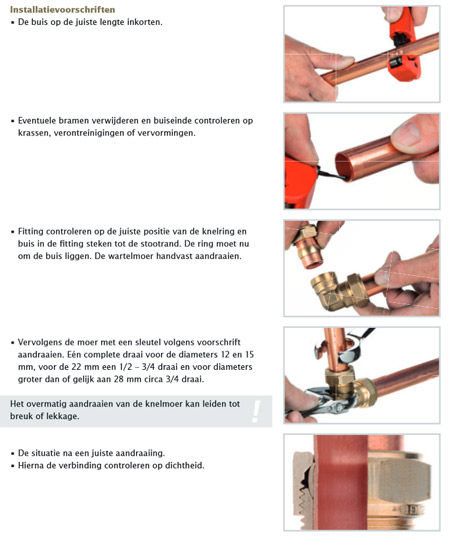 Installatievoorschriften
• De buis op de juiste lengte inkorten.

• Eventuele bramen verwijderen en buiseinde controleren op krassen, verontreinigingen of vervormingen.

• Fitting controleren op de juiste positie van de knelring en buis in de fitting steken tot de stootrand. De ring moet nu om de buis liggen. De wartelmoer handvast aandraaien.

• Vervolgens de moer met een sleutel volgens voorschrift aandraaien. Eén complete draai voor de diameters 12 en 15 mm, voor de 22 mm een 1/2 – 3/4 draai en voor diameters groter dan of gelijk aan 28 mm circa 3/4 draai.

Het overmatig aandraaien van de knelmoer kan leiden tot breuk of lekkage.

!

• De situatie na een juiste aandraaiing.
• Hierna de verbinding controleren op dichtheid.